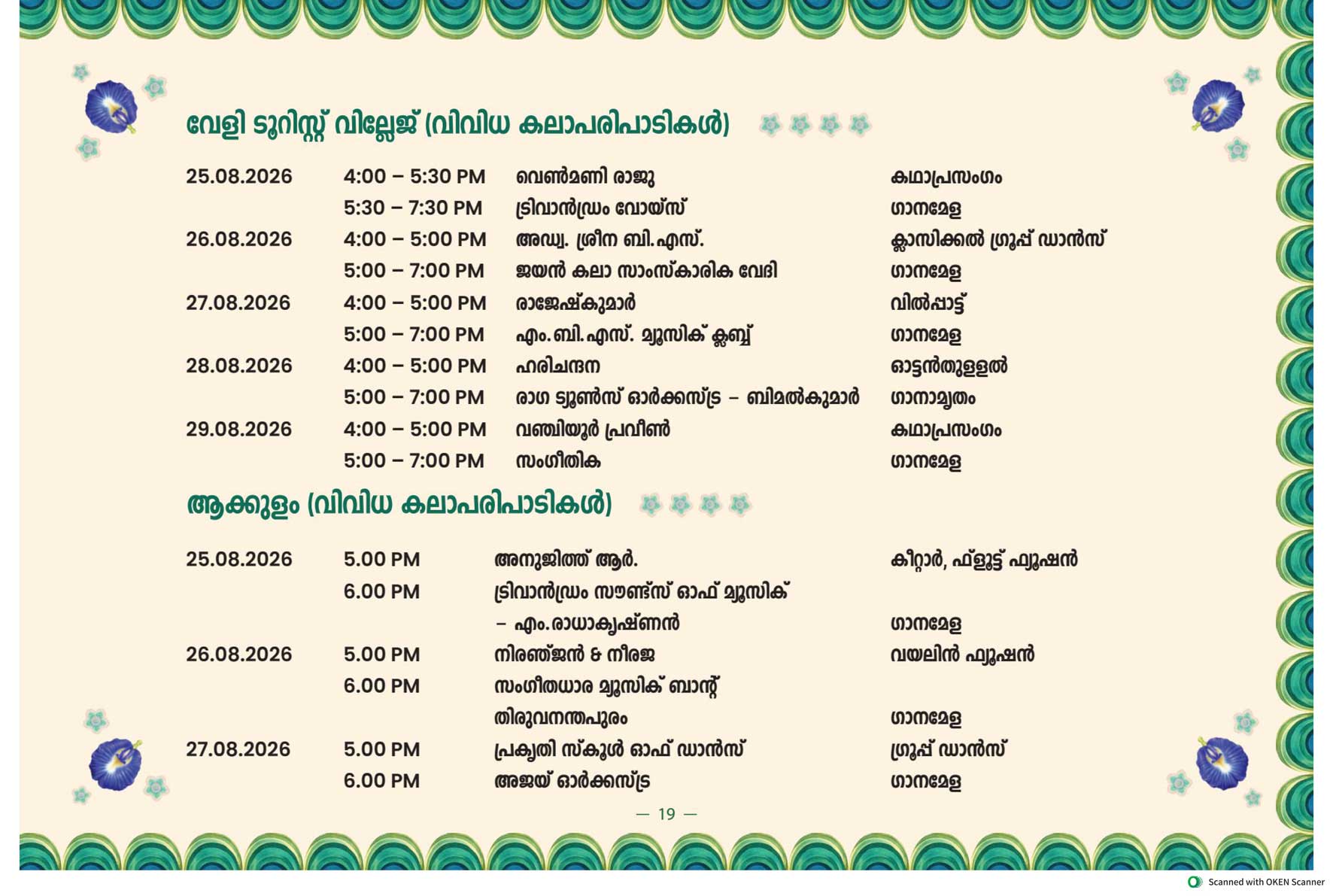 വേളി ടൂറിസ്റ്റ് വില്ലേജ് (വിവിധ കലാപരിപാടികൾ)

| | | | |
|---|---|---|---|
| 25.08.2026 | 4:00 – 5:30 PM | വെൺമണി രാജു | കഥാപ്രസംഗം |
| | 5:30 – 7:30 PM | ട്രിവാൻഡ്രം വോയ്സ് | ഗാനമേള |
| 26.08.2026 | 4:00 – 5:00 PM | അഡ്വ. ശ്രീന ബി.എസ്. | ക്ലാസിക്കൽ ഗ്രൂപ്പ് ഡാൻസ് |
| | 5:00 – 7:00 PM | ജയൻ കലാ സാംസ്കാരിക വേദി | ഗാനമേള |
| 27.08.2026 | 4:00 – 5:00 PM | രാജേഷ്കുമാർ | വിൽപ്പാട്ട് |
| | 5:00 – 7:00 PM | എം.ബി.എസ്. മ്യൂസിക് ക്ലബ്ബ് | ഗാനമേള |
| 28.08.2026 | 4:00 – 5:00 PM | ഹരിചന്ദന | ഓട്ടൻതുള്ളൽ |
| | 5:00 – 7:00 PM | രാഗ ട്യൂൺസ് ഓർക്കസ്ട്ര – ബിമൽകുമാർ | ഗാനാമൃതം |
| 29.08.2026 | 4:00 – 5:00 PM | വഞ്ചിയൂർ പ്രവീൺ | കഥാപ്രസംഗം |
| | 5:00 – 7:00 PM | സംഗീതിക | ഗാനമേള |

ആക്കുളം (വിവിധ കലാപരിപാടികൾ)

| | | | |
|---|---|---|---|
| 25.08.2026 | 5.00 PM | അനുജിത്ത് ആർ. | കീറ്റാർ, ഫ്ളൂട്ട് ഫ്യൂഷൻ |
| | 6.00 PM | ട്രിവാൻഡ്രം സൗണ്ട്സ് ഓഫ് മ്യൂസിക് – എം.രാധാകൃഷ്ണൻ | ഗാനമേള |
| 26.08.2026 | 5.00 PM | നിരഞ്ജൻ & നീരജ | വയലിൻ ഫ്യൂഷൻ |
| | 6.00 PM | സംഗീതധാര മ്യൂസിക് ബാന്റ് തിരുവനന്തപുരം | ഗാനമേള |
| 27.08.2026 | 5.00 PM | പ്രകൃതി സ്കൂൾ ഓഫ് ഡാൻസ് | ഗ്രൂപ്പ് ഡാൻസ് |
| | 6.00 PM | അജയ് ഓർക്കസ്ട്ര | ഗാനമേള |

— 19 —

Scanned with OKEN Scanner